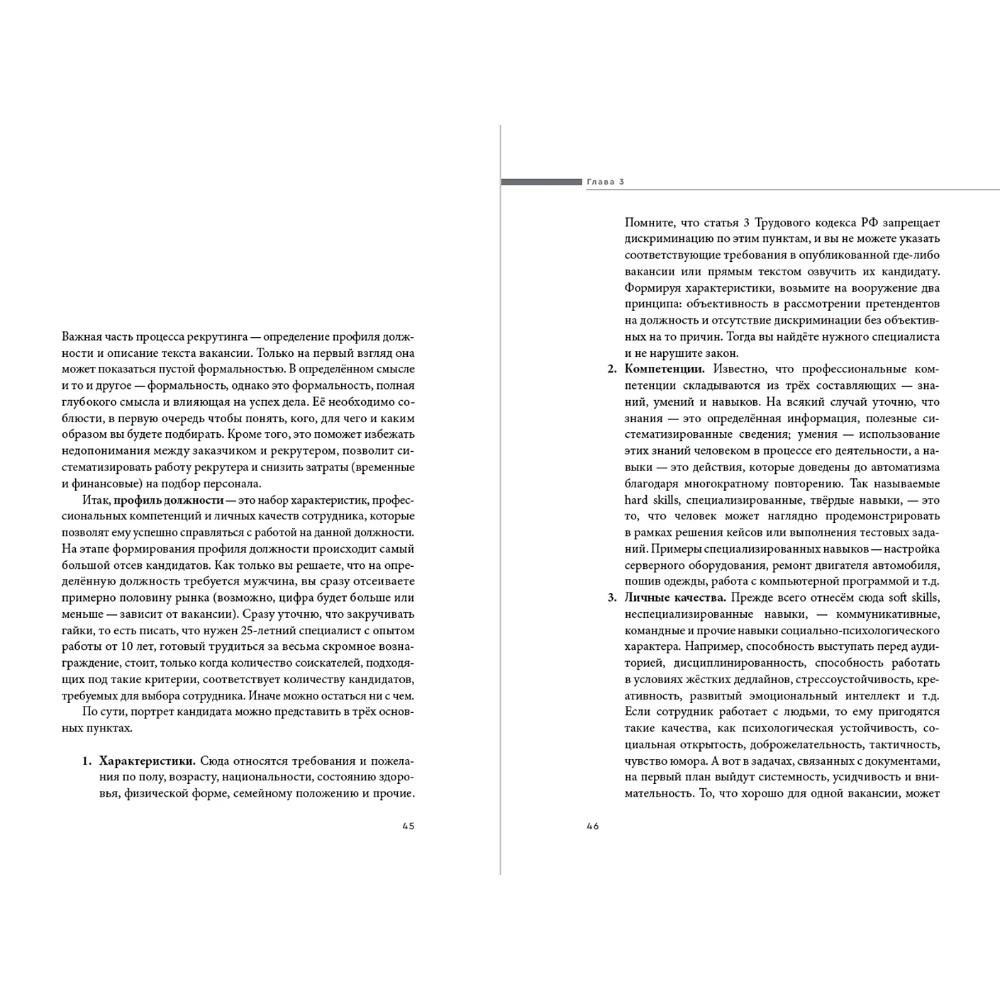 Важная часть процесса рекрутинга — определение профиля должности и описание текста вакансии. Только на первый взгляд она может показаться пустой формальностью. В определённом смысле и то и другое — формальность, однако это формальность, полная глубокого смысла и влияющая на успех дела. Её необходимо соблюсти, в первую очередь чтобы понять, кого, для чего и каким образом вы будете подбирать. Кроме того, это поможет избежать недопонимания между заказчиком и рекрутером, позволит систематизировать работу рекрутера и снизить затраты (временные и финансовые) на подбор персонала.

Итак, **профиль должности** — это набор характеристик, профессиональных компетенций и личных качеств сотрудника, которые позволят ему успешно справляться с работой на данной должности. На этапе формирования профиля должности происходит самый большой отсев кандидатов. Как только вы решаете, что на определённую должность требуется мужчина, вы сразу отсеиваете примерно половину рынка (возможно, цифра будет больше или меньше — зависит от вакансии). Сразу уточню, что закручивать гайки, то есть писать, что нужен 25-летний специалист с опытом работы от 10 лет, готовый трудиться за весьма скромное вознаграждение, стоит, только когда количество соискателей, подходящих под такие критерии, соответствует количеству кандидатов, требуемых для выбора сотрудника. Иначе можно остаться ни с чем.

По сути, портрет кандидата можно представить в трёх основных пунктах.

1. **Характеристики.** Сюда относятся требования и пожелания по полу, возрасту, национальности, состоянию здоровья, физической форме, семейному положению и прочие.

45

Глава 3

Помните, что статья 3 Трудового кодекса РФ запрещает дискриминацию по этим пунктам, и вы не можете указать соответствующие требования в опубликованной где-либо вакансии или прямым текстом озвучить их кандидату. Формируя характеристики, возьмите на вооружение два принципа: объективность в рассмотрении претендентов на должность и отсутствие дискриминации без объективных на то причин. Тогда вы найдёте нужного специалиста и не нарушите закон.

2. **Компетенции.** Известно, что профессиональные компетенции складываются из трёх составляющих — знаний, умений и навыков. На всякий случай уточню, что знания — это определённая информация, полезные систематизированные сведения; умения — использование этих знаний человеком в процессе его деятельности, а навыки — это действия, которые доведены до автоматизма благодаря многократному повторению. Так называемые hard skills, специализированные, твёрдые навыки, — это то, что человек может наглядно продемонстрировать в рамках решения кейсов или выполнения тестовых заданий. Примеры специализированных навыков — настройка серверного оборудования, ремонт двигателя автомобиля, пошив одежды, работа с компьютерной программой и т.д.

3. **Личные качества.** Прежде всего отнесём сюда soft skills, неспециализированные навыки, — коммуникативные, командные и прочие навыки социально-психологического характера. Например, способность выступать перед аудиторией, дисциплинированность, способность работать в условиях жёстких дедлайнов, стрессоустойчивость, креативность, развитый эмоциональный интеллект и т.д. Если сотрудник работает с людьми, то ему пригодятся такие качества, как психологическая устойчивость, социальная открытость, доброжелательность, тактичность, чувство юмора. А вот в задачах, связанных с документами, на первый план выйдут системность, усидчивость и внимательность. То, что хорошо для одной вакансии, может

46